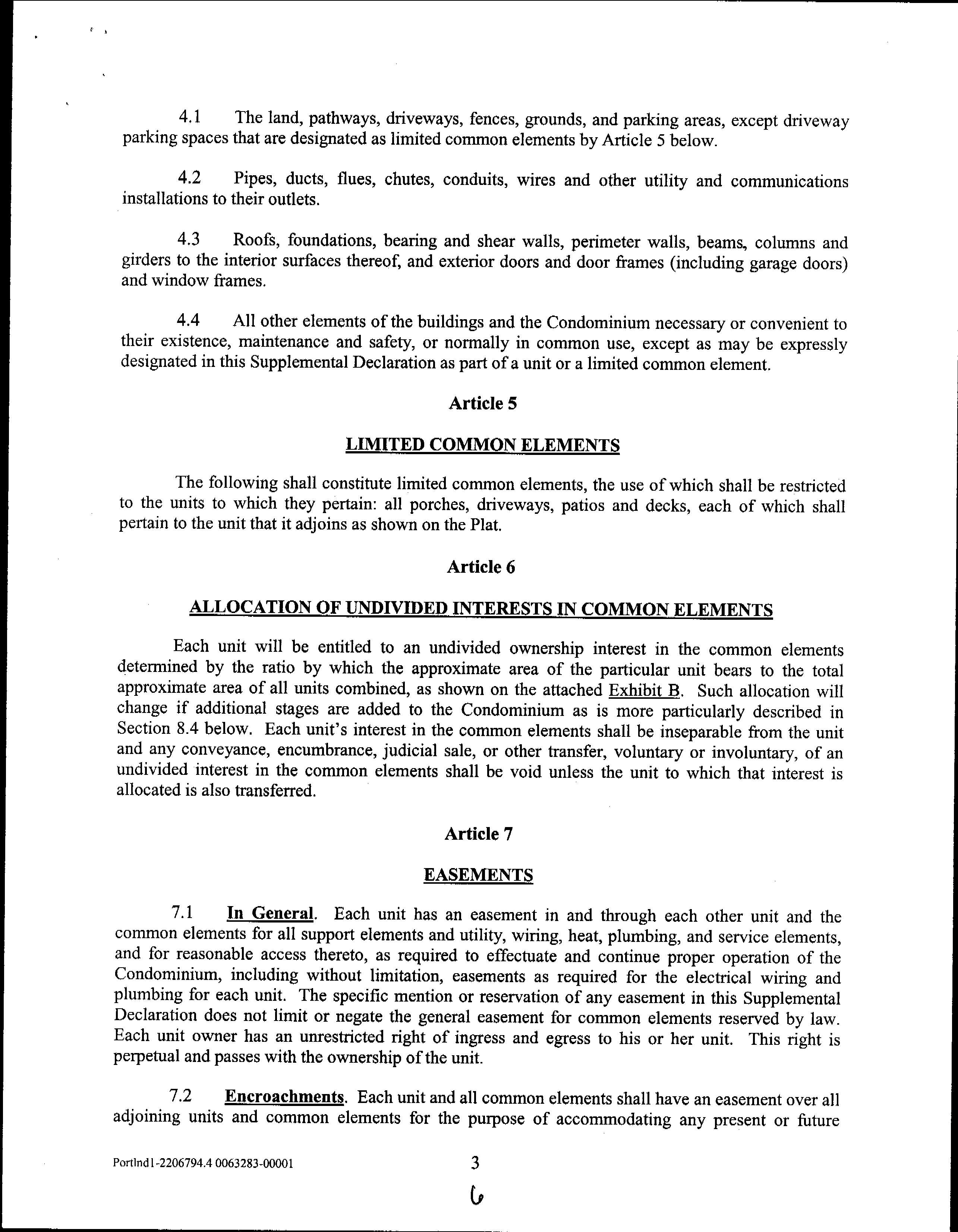 4.1 The land, pathways, driveways, fences, grounds, and parking areas, except driveway parking spaces that are designated as limited common elements by Article 5 below.

4.2 Pipes, ducts, flues, chutes, conduits, wires and other utility and communications installations to their outlets.

4.3 Roofs, foundations, bearing and shear walls, perimeter walls, beams, columns and girders to the interior surfaces thereof, and exterior doors and door frames (including garage doors) and window frames.

4.4 All other elements of the buildings and the Condominium necessary or convenient to their existence, maintenance and safety, or normally in common use, except as may be expressly designated in this Supplemental Declaration as part of a unit or a limited common element.

Article 5

LIMITED COMMON ELEMENTS

The following shall constitute limited common elements, the use of which shall be restricted to the units to which they pertain: all porches, driveways, patios and decks, each of which shall pertain to the unit that it adjoins as shown on the Plat.

Article 6

ALLOCATION OF UNDIVIDED INTERESTS IN COMMON ELEMENTS

Each unit will be entitled to an undivided ownership interest in the common elements determined by the ratio by which the approximate area of the particular unit bears to the total approximate area of all units combined, as shown on the attached Exhibit B. Such allocation will change if additional stages are added to the Condominium as is more particularly described in Section 8.4 below. Each unit's interest in the common elements shall be inseparable from the unit and any conveyance, encumbrance, judicial sale, or other transfer, voluntary or involuntary, of an undivided interest in the common elements shall be void unless the unit to which that interest is allocated is also transferred.

Article 7

EASEMENTS

7.1 In General. Each unit has an easement in and through each other unit and the common elements for all support elements and utility, wiring, heat, plumbing, and service elements, and for reasonable access thereto, as required to effectuate and continue proper operation of the Condominium, including without limitation, easements as required for the electrical wiring and plumbing for each unit. The specific mention or reservation of any easement in this Supplemental Declaration does not limit or negate the general easement for common elements reserved by law. Each unit owner has an unrestricted right of ingress and egress to his or her unit. This right is perpetual and passes with the ownership of the unit.

7.2 Encroachments. Each unit and all common elements shall have an easement over all adjoining units and common elements for the purpose of accommodating any present or future

Portlnd1-2206794.4 0063283-00001

3

6